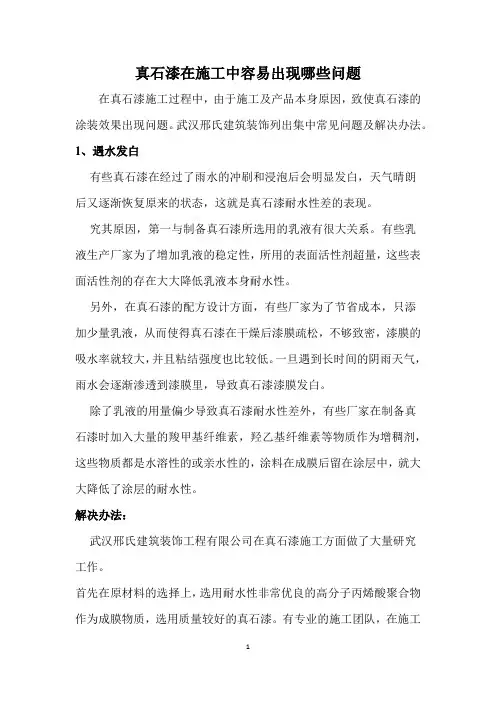 真石漆在施工中容易出现哪些问题

在真石漆施工过程中，由于施工及产品本身原因，致使真石漆的涂装效果出现问题。武汉邢氏建筑装饰列出集中常见问题及解决办法。

1、遇水发白

有些真石漆在经过了雨水的冲刷和浸泡后会明显发白，天气晴朗后又逐渐恢复原来的状态，这就是真石漆耐水性差的表现。

究其原因，第一与制备真石漆所选用的乳液有很大关系。有些乳液生产厂家为了增加乳液的稳定性，所用的表面活性剂超量，这些表面活性剂的存在大大降低乳液本身耐水性。

另外，在真石漆的配方设计方面，有些厂家为了节省成本，只添加少量乳液，从而使得真石漆在干燥后漆膜疏松，不够致密，漆膜的吸水率就较大，并且粘结强度也比较低。一旦遇到长时间的阴雨天气，雨水会逐渐渗透到漆膜里，导致真石漆漆膜发白。

除了乳液的用量偏少导致真石漆耐水性差外，有些厂家在制备真石漆时加入大量的羧甲基纤维素，羟乙基纤维素等物质作为增稠剂，这些物质都是水溶性的或亲水性的，涂料在成膜后留在涂层中，就大大降低了涂层的耐水性。

解决办法：

武汉邢氏建筑装饰工程有限公司在真石漆施工方面做了大量研究工作。

首先在原材料的选择上，选用耐水性非常优良的高分子丙烯酸聚合物作为成膜物质，选用质量较好的真石漆。有专业的施工团队，在施工

1